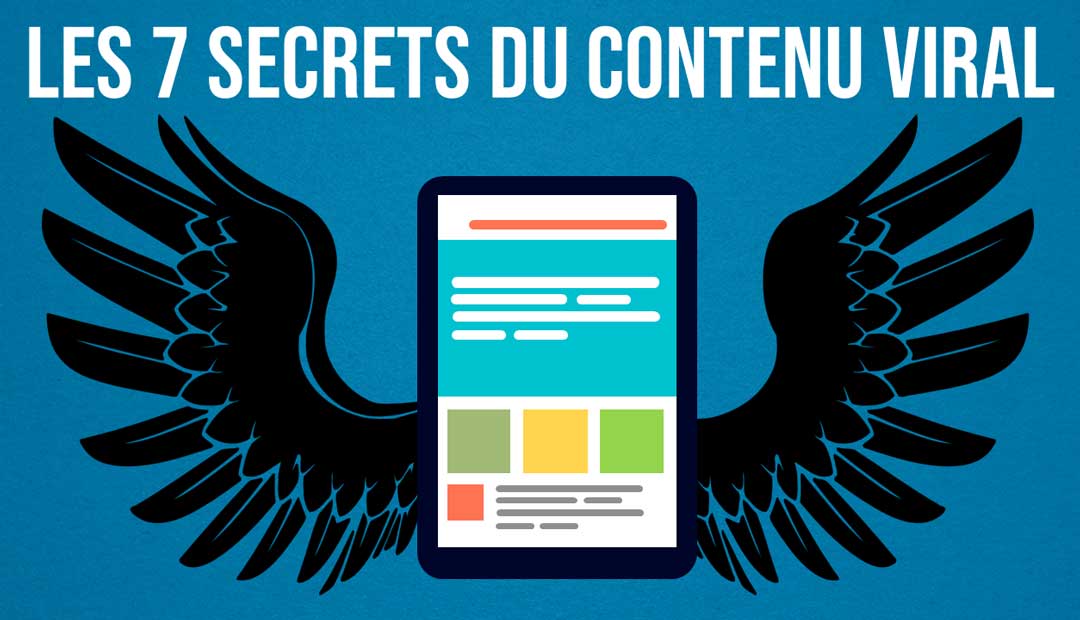 LES 7 SECRETS DU CONTENU VIRAL